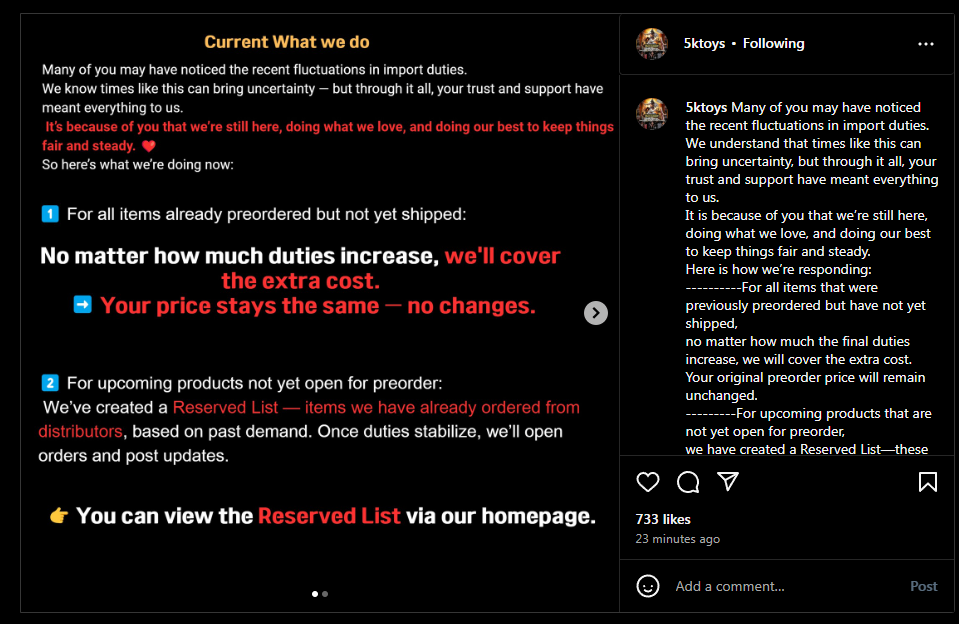 Current What we do

Many of you may have noticed the recent fluctuations in import duties.
We know times like this can bring uncertainty — but through it all, your trust and support have meant everything to us.
It's because of you that we're still here, doing what we love, and doing our best to keep things fair and steady. ❤️
So here's what we're doing now:

1️⃣ For all items already preordered but not yet shipped:

No matter how much duties increase, we'll cover the extra cost.
➡️ Your price stays the same — no changes.

2️⃣ For upcoming products not yet open for preorder:
We've created a Reserved List — items we have already ordered from distributors, based on past demand. Once duties stabilize, we'll open orders and post updates.

👉 You can view the Reserved List via our homepage.

5ktoys • Following

5ktoys Many of you may have noticed the recent fluctuations in import duties.
We understand that times like this can bring uncertainty, but through it all, your trust and support have meant everything to us.
It is because of you that we're still here, doing what we love, and doing our best to keep things fair and steady.
Here is how we're responding:
----------For all items that were previously preordered but have not yet shipped,
no matter how much the final duties increase, we will cover the extra cost.
Your original preorder price will remain unchanged.
---------For upcoming products that are not yet open for preorder,
we have created a Reserved List—these

733 likes
23 minutes ago

Add a comment...
Post